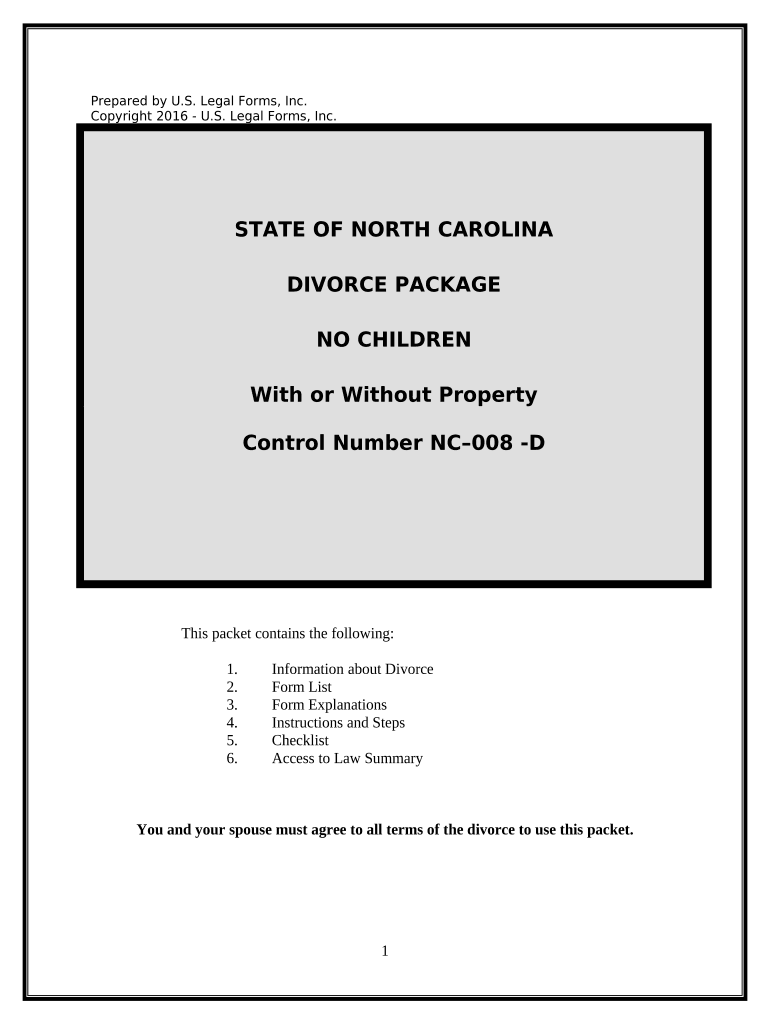 Prepared by U.S. Legal Forms, Inc.
Copyright 2016 - U.S. Legal Forms, Inc.

STATE OF NORTH CAROLINA

DIVORCE PACKAGE

NO CHILDREN

With or Without Property

Control Number NC–008 -D

This packet contains the following:

1. Information about Divorce
2. Form List
3. Form Explanations
4. Instructions and Steps
5. Checklist
6. Access to Law Summary

You and your spouse must agree to all terms of the divorce to use this packet.

1